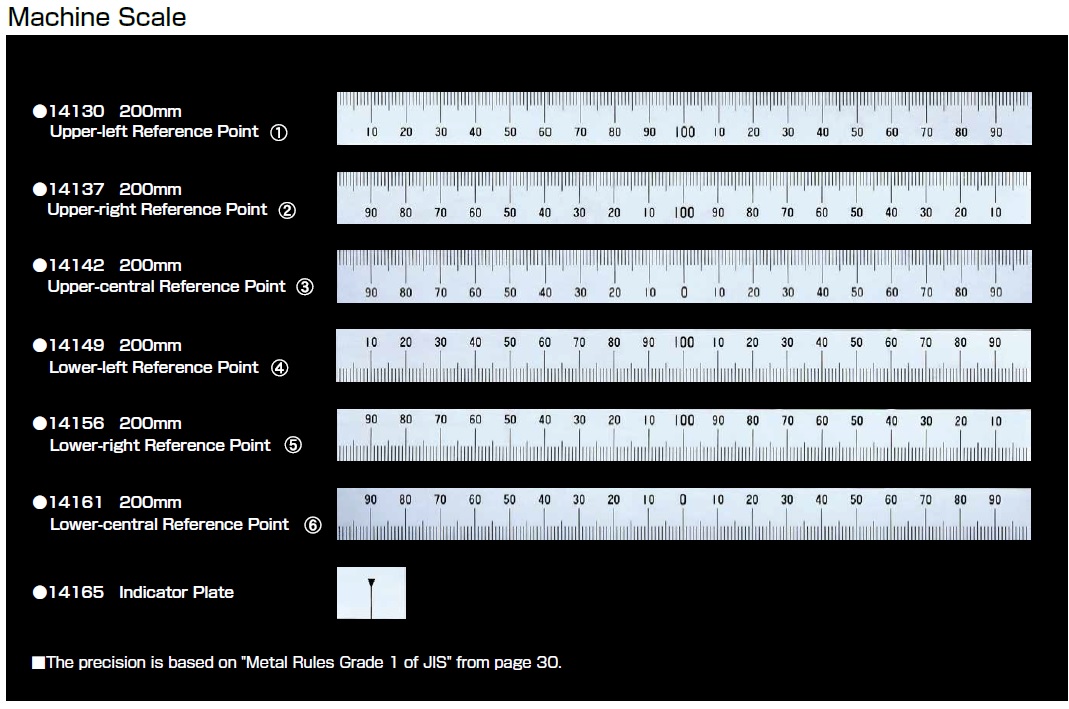 Machine Scale

●14130 200mm
Upper-left Reference Point ①

10 20 30 40 50 60 70 80 90 100 10 20 30 40 50 60 70 80 90

●14137 200mm
Upper-right Reference Point ②

90 80 70 60 50 40 30 20 10 100 90 80 70 60 50 40 30 20 10

●14142 200mm
Upper-central Reference Point ③

90 80 70 60 50 40 30 20 10 0 10 20 30 40 50 60 70 80 90

●14149 200mm
Lower-left Reference Point ④

10 20 30 40 50 60 70 80 90 100 10 20 30 40 50 60 70 80 90

●14156 200mm
Lower-right Reference Point ⑤

90 80 70 60 50 40 30 20 10 100 90 80 70 60 50 40 30 20 10

●14161 200mm
Lower-central Reference Point ⑥

90 80 70 60 50 40 30 20 10 0 10 20 30 40 50 60 70 80 90

●14165 Indicator Plate

■The precision is based on "Metal Rules Grade 1 of JIS" from page 30.